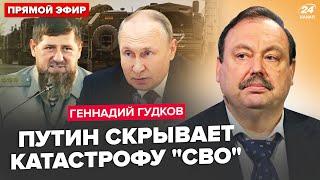 ПРЯМОЙ ЭФИР

24 КАНАЛ

ГЕННАДИЙ ГУДКОВ

ПУТИН СКРЫВАЕТ КАТАСТРОФУ "СВО"